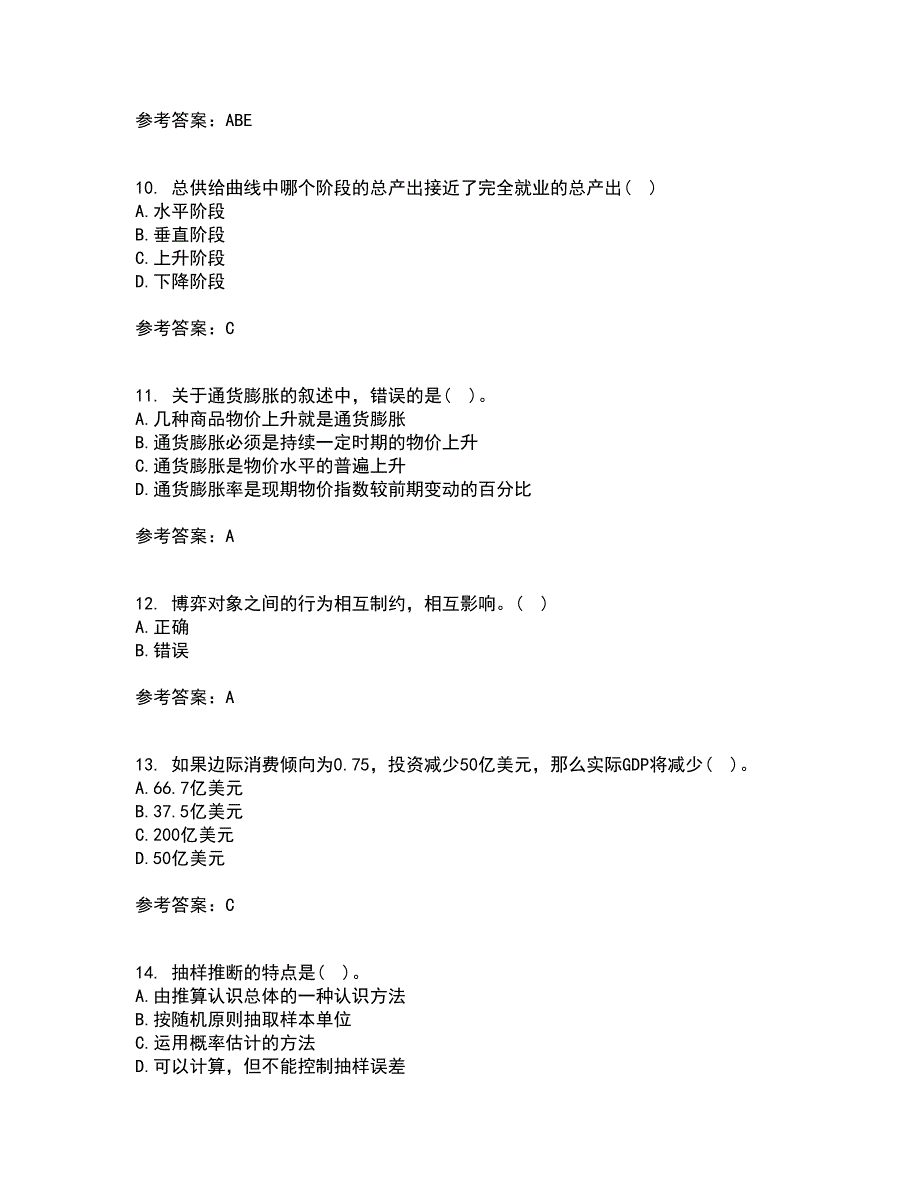 参考答案：ABE

10. 总供给曲线中哪个阶段的总产出接近了完全就业的总产出( )
A.水平阶段
B.垂直阶段
C.上升阶段
D.下降阶段

参考答案：C

11. 关于通货膨胀的叙述中，错误的是( )。
A.几种商品物价上升就是通货膨胀
B.通货膨胀必须是持续一定时期的物价上升
C.通货膨胀是物价水平的普遍上升
D.通货膨胀率是现期物价指数较前期变动的百分比

参考答案：A

12. 博弈对象之间的行为相互制约，相互影响。( )
A.正确
B.错误

参考答案：A

13. 如果边际消费倾向为0.75，投资减少50亿美元，那么实际GDP将减少( )。
A.66.7亿美元
B.37.5亿美元
C.200亿美元
D.50亿美元

参考答案：C

14. 抽样推断的特点是( )。
A.由推算认识总体的一种认识方法
B.按随机原则抽取样本单位
C.运用概率估计的方法
D.可以计算，但不能控制抽样误差